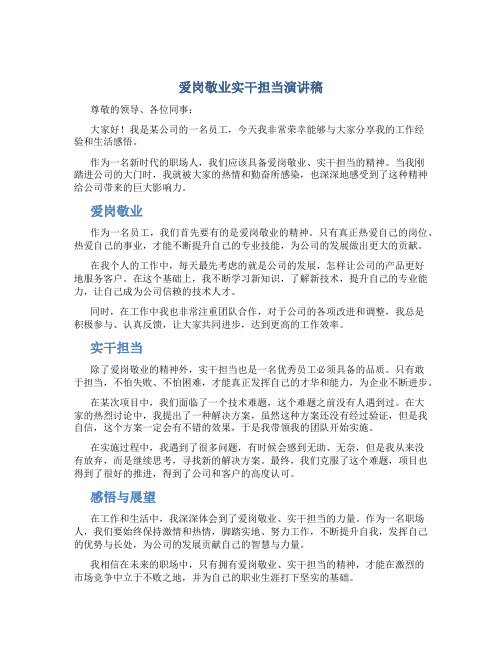 爱岗敬业实干担当演讲稿

尊敬的领导、各位同事：

大家好！我是某公司的一名员工，今天我非常荣幸能够与大家分享我的工作经验和生活感悟。

作为一名新时代的职场人，我们应该具备爱岗敬业、实干担当的精神。当我刚踏进公司的大门时，我就被大家的热情和勤奋所感染，也深深地感受到了这种精神给公司带来的巨大影响力。

爱岗敬业

作为一名员工，我们首先要有的是爱岗敬业的精神。只有真正热爱自己的岗位、热爱自己的事业，才能不断提升自己的专业技能，为公司的发展做出更大的贡献。

在我个人的工作中，每天最先考虑的就是公司的发展，怎样让公司的产品更好地服务客户。在这个基础上，我不断学习新知识，了解新技术，提升自己的专业能力，让自己成为公司信赖的技术人才。

同时，在工作中我也非常注重团队合作，对于公司的各项改进和调整，我总是积极参与、认真反馈，让大家共同进步，达到更高的工作效率。

实干担当

除了爱岗敬业的精神外，实干担当也是一名优秀员工必须具备的品质。只有敢于担当，不怕失败、不怕困难，才能真正发挥自己的才华和能力，为企业不断进步。

在某次项目中，我们面临了一个技术难题，这个难题之前没有人遇到过。在大家的热烈讨论中，我提出了一种解决方案，虽然这种方案还没有经过验证，但是我自信，这个方案一定会有不错的效果，于是我带领我的团队开始实施。

在实施过程中，我遇到了很多问题，有时候会感到无助、无奈，但是我从来没有放弃，而是继续思考，寻找新的解决方案。最终，我们克服了这个难题，项目也得到了很好的推进，得到了公司和客户的高度认可。

感悟与展望

在工作和生活中，我深深体会到了爱岗敬业、实干担当的力量。作为一名职场人，我们要始终保持激情和热情，脚踏实地、努力工作，不断提升自我，发挥自己的优势与长处，为公司的发展贡献自己的智慧与力量。

我相信在未来的职场中，只有拥有爱岗敬业、实干担当的精神，才能在激烈的市场竞争中立于不败之地，并为自己的职业生涯打下坚实的基础。